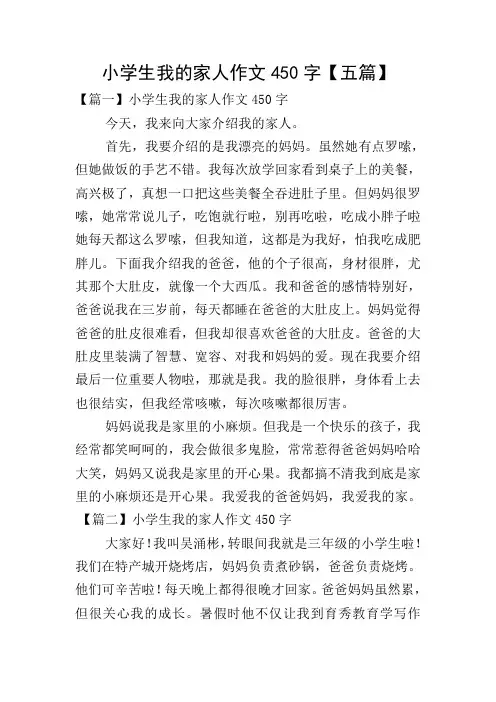 小学生我的家人作文 450 字【五篇】

【篇一】小学生我的家人作文 450 字

今天，我来向大家介绍我的家人。

首先，我要介绍的是我漂亮的妈妈。虽然她有点罗嗦，但她做饭的手艺不错。我每次放学回家看到桌子上的美餐，高兴极了，真想一口把这些美餐全吞进肚子里。但妈妈很罗嗦，她常常说儿子，吃饱就行啦，别再吃啦，吃成小胖子啦她每天都这么罗嗦，但我知道，这都是为我好，怕我吃成肥胖儿。下面我介绍我的爸爸，他的个子很高，身材很胖，尤其那个大肚皮，就像一个大西瓜。我和爸爸的感情特别好，爸爸说我在三岁前，每天都睡在爸爸的大肚皮上。妈妈觉得爸爸的肚皮很难看，但我却很喜欢爸爸的大肚皮。爸爸的大肚皮里装满了智慧、宽容、对我和妈妈的爱。现在我要介绍最后一位重要人物啦，那就是我。我的脸很胖，身体看上去也很结实，但我经常咳嗽，每次咳嗽都很厉害。

妈妈说我是家里的小麻烦。但我是一个快乐的孩子，我经常都笑呵呵的，我会做很多鬼脸，常常惹得爸爸妈妈哈哈大笑，妈妈又说我是家里的开心果。我都搞不清我到底是家里的小麻烦还是开心果。我爱我的爸爸妈妈，我爱我的家。

【篇二】小学生我的家人作文 450 字

大家好！我叫吴涌彬，转眼间我就是三年级的小学生啦！我们在特产城开烧烤店，妈妈负责煮砂锅，爸爸负责烧烤。他们可辛苦啦！每天晚上都得很晚才回家。爸爸妈妈虽然累，但很关心我的成长。暑假时他不仅让我到育秀教育学写作